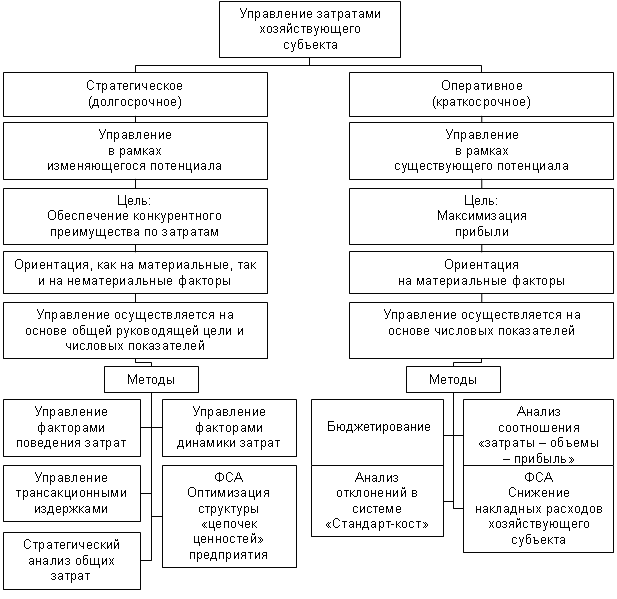 Управление затратами хозяйствующего субъекта

Стратегическое (долгосрочное)

Управление в рамках изменяющегося потенциала

Цель: Обеспечение конкурентного преимущества по затратам

Ориентация, как на материальные, так и на нематериальные факторы

Управление осуществляется на основе общей руководящей цели и числовых показателей

Методы

Управление факторами поведения затрат

Управление факторами динамики затрат

Управление трансакционными издержками

ФСА Оптимизация структуры «цепочек ценностей» предприятия

Стратегический анализ общих затрат

Оперативное (краткосрочное)

Управление в рамках существующего потенциала

Цель: Максимизация прибыли

Ориентация на материальные факторы

Управление осуществляется на основе числовых показателей

Методы

Бюджетирование

Анализ соотношения «затраты – объемы – прибыль»

Анализ отклонений в системе «Стандарт-кост»

ФСА Снижение накладных расходов хозяйствующего субъекта